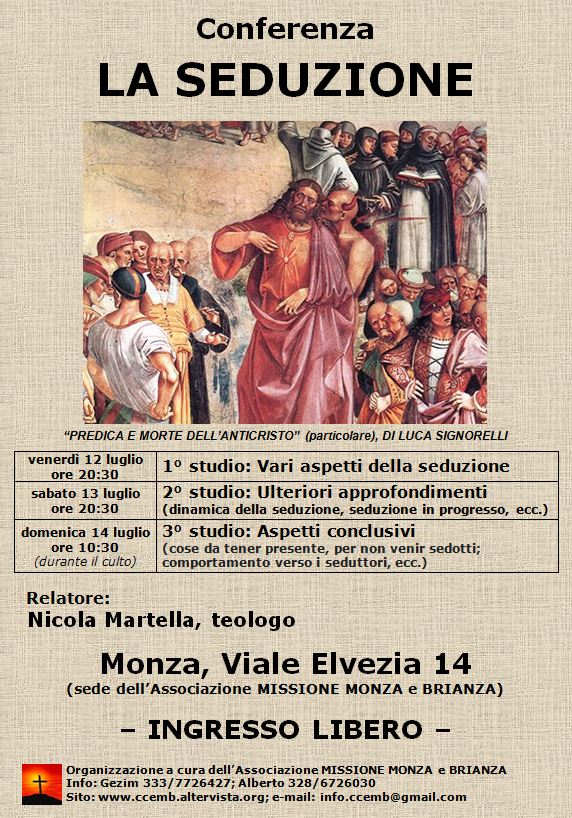 Conferenza
LA SEDUZIONE

"PREDICA E MORTE DELL'ANTICRISTO" (particolare), DI LUCA SIGNORELLI

| venerdì 12 luglio ore 20:30 | 1° studio: Vari aspetti della seduzione |
|---|---|
| sabato 13 luglio ore 20:30 | 2° studio: Ulteriori approfondimenti (dinamica della seduzione, seduzione in progresso, ecc.) |
| domenica 14 luglio ore 10:30 (durante il culto) | 3° studio: Aspetti conclusivi (cose da tener presente, per non venir sedotti; comportamento verso i seduttori, ecc.) |

Relatore:
Nicola Martella, teologo

Monza, Viale Elvezia 14
(sede dell'Associazione MISSIONE MONZA e BRIANZA)

– INGRESSO LIBERO –

Organizzazione a cura dell'Associazione MISSIONE MONZA e BRIANZA
Info: Gezim 333/7726427; Alberto 328/6726030
Sito: www.ccemb.altervista.org; e-mail: info.ccemb@gmail.com